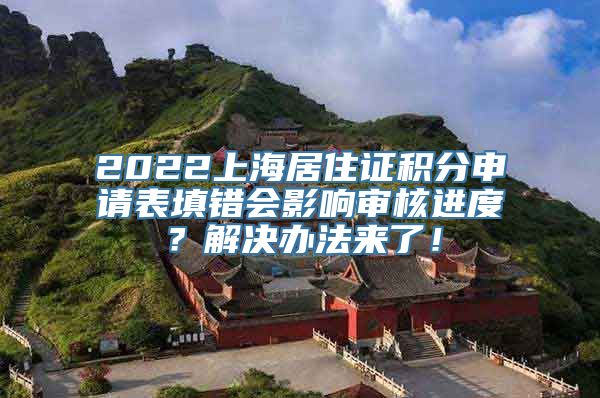 2022上海居住证积分申请表填错会影响审核进度？解决办法来了！